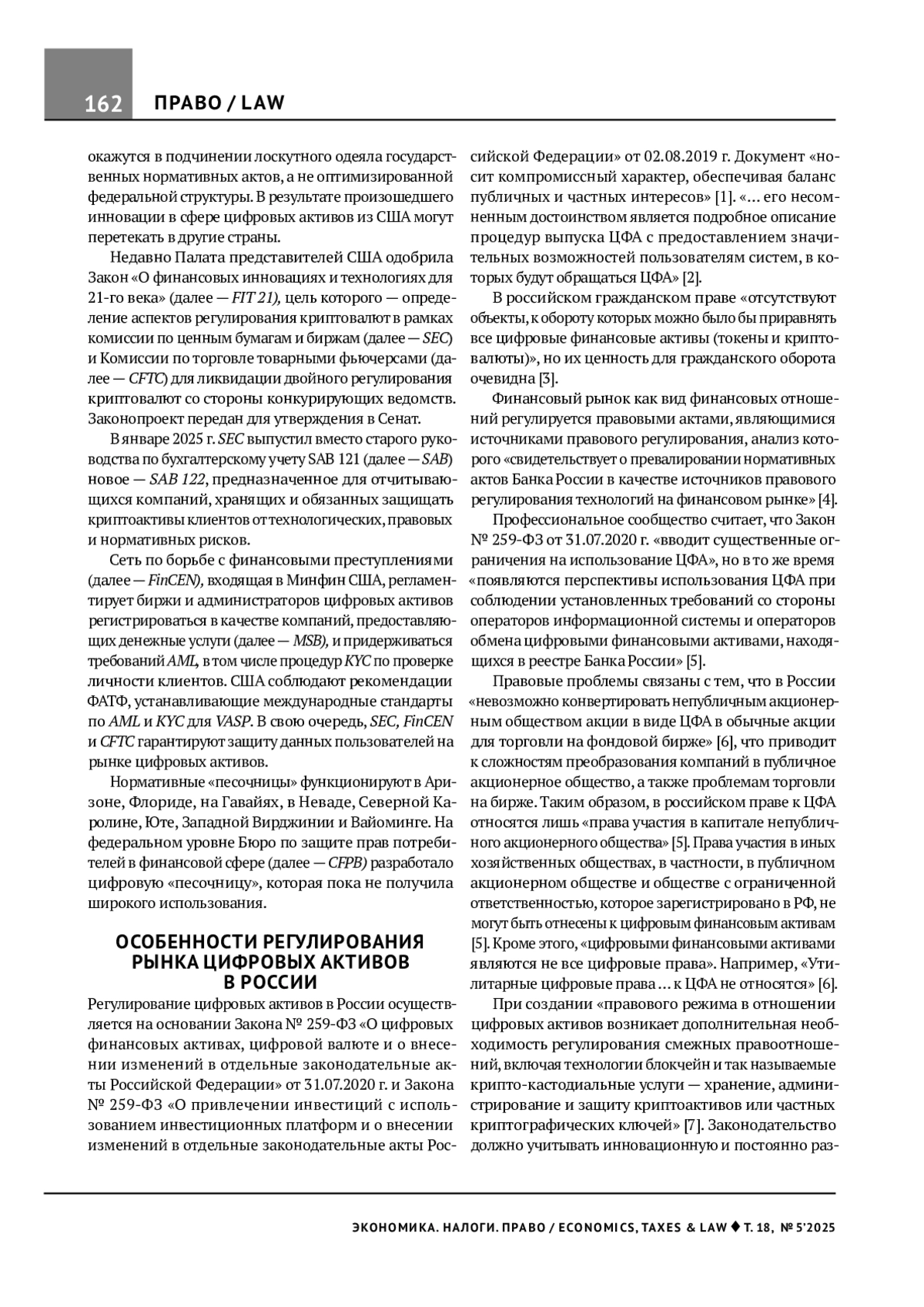 162 ПРАВО / LAW

окажутся в подчинении лоскутного одеяла государственных нормативных актов, а не оптимизированной федеральной структуры. В результате произошедшего инновации в сфере цифровых активов из США могут перетекать в другие страны.

Недавно Палата представителей США одобрила Закон «О финансовых инновациях и технологиях для 21-го века» (далее — FIT 21), цель которого — определение аспектов регулирования криптовалют в рамках комиссии по ценным бумагам и биржам (далее — SEC) и Комиссии по торговле товарными фьючерсами (далее — CFTC) для ликвидации двойного регулирования криптовалют со стороны конкурирующих ведомств. Законопроект передан для утверждения в Сенат.

В январе 2025 г. SEC выпустил вместо старого руководства по бухгалтерскому учету SAB 121 (далее — SAB) новое — SAB 122, предназначенное для отчитывающихся компаний, хранящих и обязанных защищать криптоактивы клиентов от технологических, правовых и нормативных рисков.

Сеть по борьбе с финансовыми преступлениями (далее — FinCEN), входящая в Минфин США, регламентирует биржи и администраторов цифровых активов регистрироваться в качестве компаний, предоставляющих денежные услуги (далее — MSB), и придерживаться требований AML, в том числе процедур KYC по проверке личности клиентов. США соблюдают рекомендации ФАТФ, устанавливающие международные стандарты по AML и KYC для VASP. В свою очередь, SEC, FinCEN и CFTC гарантируют защиту данных пользователей на рынке цифровых активов.

Нормативные «песочницы» функционируют в Аризоне, Флориде, на Гавайях, в Неваде, Северной Каролине, Юте, Западной Вирджинии и Вайоминге. На федеральном уровне Бюро по защите прав потребителей в финансовой сфере (далее — CFPB) разработало цифровую «песочницу», которая пока не получила широкого использования.

ОСОБЕННОСТИ РЕГУЛИРОВАНИЯ РЫНКА ЦИФРОВЫХ АКТИВОВ В РОССИИ

Регулирование цифровых активов в России осуществляется на основании Закона № 259-ФЗ «О цифровых финансовых активах, цифровой валюте и о внесении изменений в отдельные законодательные акты Российской Федерации» от 31.07.2020 г. и Закона № 259-ФЗ «О привлечении инвестиций с использованием инвестиционных платформ и о внесении изменений в отдельные законодательные акты Российской Федерации» от 02.08.2019 г. Документ «носит компромиссный характер, обеспечивая баланс публичных и частных интересов» [1]. «... его несомненным достоинством является подробное описание процедур выпуска ЦФА с предоставлением значительных возможностей пользователям систем, в которых будут обращаться ЦФА» [2].

В российском гражданском праве «отсутствуют объекты, к обороту которых можно было бы приравнять все цифровые финансовые активы (токены и криптовалюты)», но их ценность для гражданского оборота очевидна [3].

Финансовый рынок как вид финансовых отношений регулируется правовыми актами, являющимися источниками правового регулирования, анализ которого «свидетельствует о превалировании нормативных актов Банка России в качестве источников правового регулирования технологий на финансовом рынке» [4].

Профессиональное сообщество считает, что Закон № 259-ФЗ от 31.07.2020 г. «вводит существенные ограничения на использование ЦФА», но в то же время «появляются перспективы использования ЦФА при соблюдении установленных требований со стороны операторов информационной системы и операторов обмена цифровыми финансовыми активами, находящихся в реестре Банка России» [5].

Правовые проблемы связаны с тем, что в России «невозможно конвертировать непубличным акционерным обществом акции в виде ЦФА в обычные акции для торговли на фондовой бирже» [6], что приводит к сложностям преобразования компаний в публичное акционерное общество, а также проблемам торговли на бирже. Таким образом, в российском праве к ЦФА относятся лишь «права участия в капитале непубличного акционерного общества» [5]. Права участия в иных хозяйственных обществах, в частности, в публичном акционерном обществе и обществе с ограниченной ответственностью, которое зарегистрировано в РФ, не могут быть отнесены к цифровым финансовым активам [5]. Кроме этого, «цифровыми финансовыми активами являются не все цифровые права». Например, «Утилитарные цифровые права ... к ЦФА не относятся» [6].

При создании «правового режима в отношении цифровых активов возникает дополнительная необходимость регулирования смежных правоотношений, включая технологии блокчейн и так называемые крипто-кастодиальные услуги — хранение, администрирование и защиту криптоактивов или частных криптографических ключей» [7]. Законодательство должно учитывать инновационную и постоянно раз-

ЭКОНОМИКА. НАЛОГИ. ПРАВО / ECONOMICS, TAXES & LAW ♦ Т. 18, № 5'2025